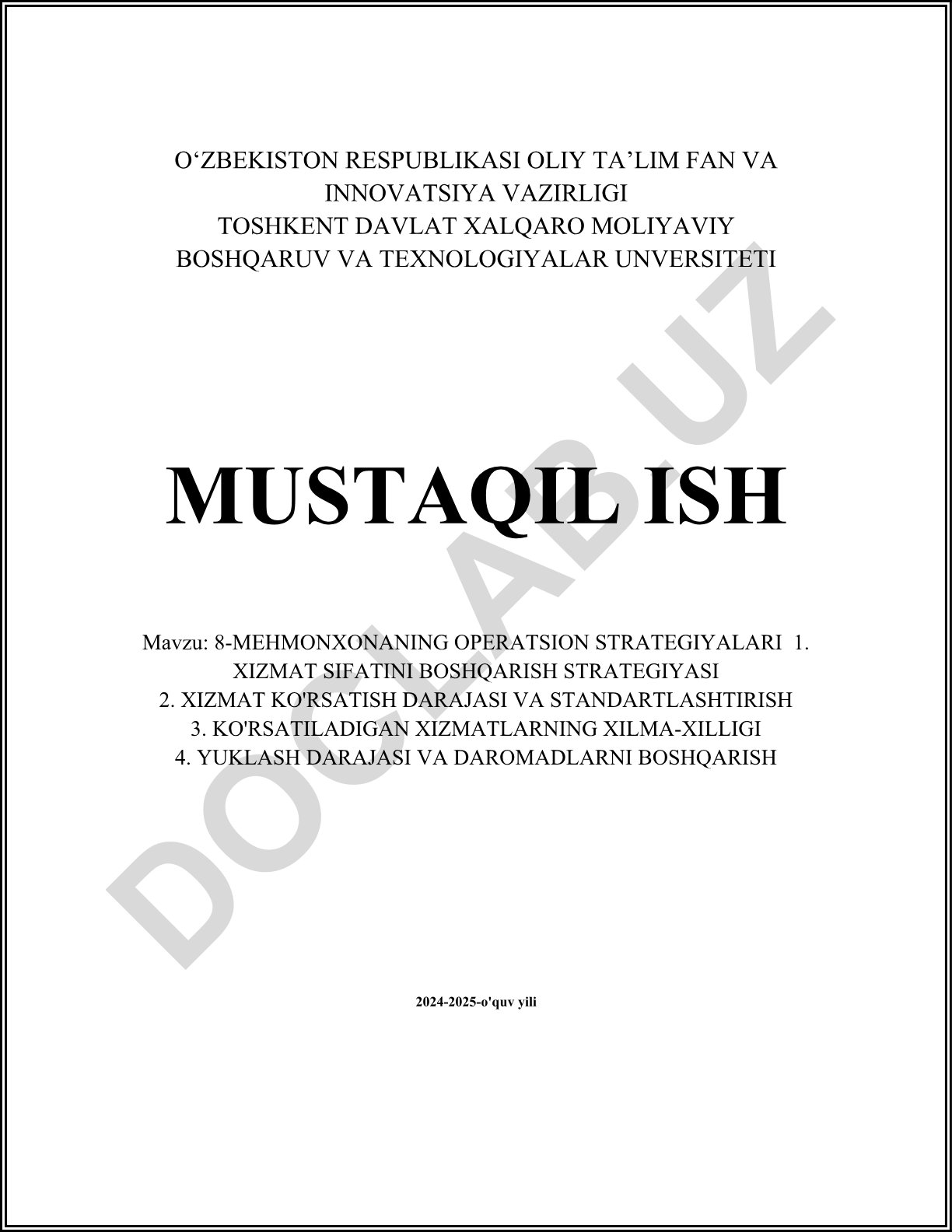 O‘ZBEKISTON RESPUBLIKASI OLIY TA’LIM FAN VA INNOVATSIYA VAZIRLIGI
TOSHKENT DAVLAT XALQARO MOLIYAVIY BOSHQARUV VA TEXNOLOGIYALAR UNVERSITETI

MUSTAQIL ISH

Mavzu: 8-MEHMONXONANING OPERATSION STRATEGIYALARI 1. XIZMAT SIFATINI BOSHQARISH STRATEGIYASI
2. XIZMAT KO'RSATISH DARAJASI VA STANDARTLASHTIRISH
3. KO'RSATILADIGAN XIZMATLARNING XILMA-XILLIGI
4. YUKLASH DARAJASI VA DAROMADLARNI BOSHQARISH

2024-2025-o'quv yili

DOCLAB.UZ